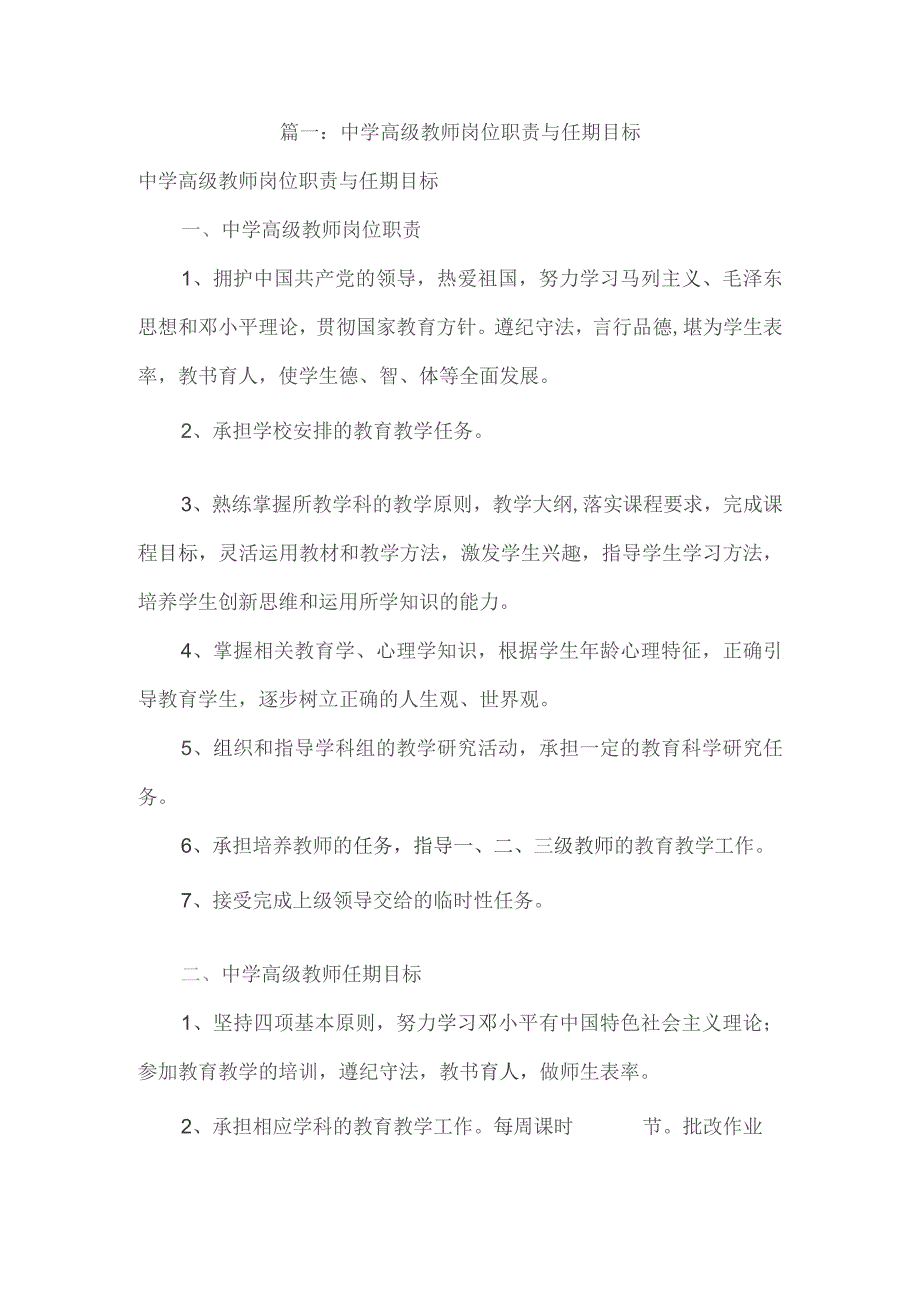 篇一：中学高级教师岗位职责与任期目标

中学高级教师岗位职责与任期目标

一、中学高级教师岗位职责

1、拥护中国共产党的领导，热爱祖国，努力学习马列主义、毛泽东思想和邓小平理论，贯彻国家教育方针。遵纪守法，言行品德,堪为学生表率，教书育人，使学生德、智、体等全面发展。

2、承担学校安排的教育教学任务。

3、熟练掌握所教学科的教学原则，教学大纲,落实课程要求，完成课程目标，灵活运用教材和教学方法，激发学生兴趣，指导学生学习方法，培养学生创新思维和运用所学知识的能力。

4、掌握相关教育学、心理学知识，根据学生年龄心理特征，正确引导教育学生，逐步树立正确的人生观、世界观。

5、组织和指导学科组的教学研究活动，承担一定的教育科学研究任务。

6、承担培养教师的任务，指导一、二、三级教师的教育教学工作。

7、接受完成上级领导交给的临时性任务。

二、中学高级教师任期目标

1、坚持四项基本原则，努力学习邓小平有中国特色社会主义理论；参加教育教学的培训，遵纪守法，教书育人，做师生表率。

2、承担相应学科的教育教学工作。每周课时 节。批改作业